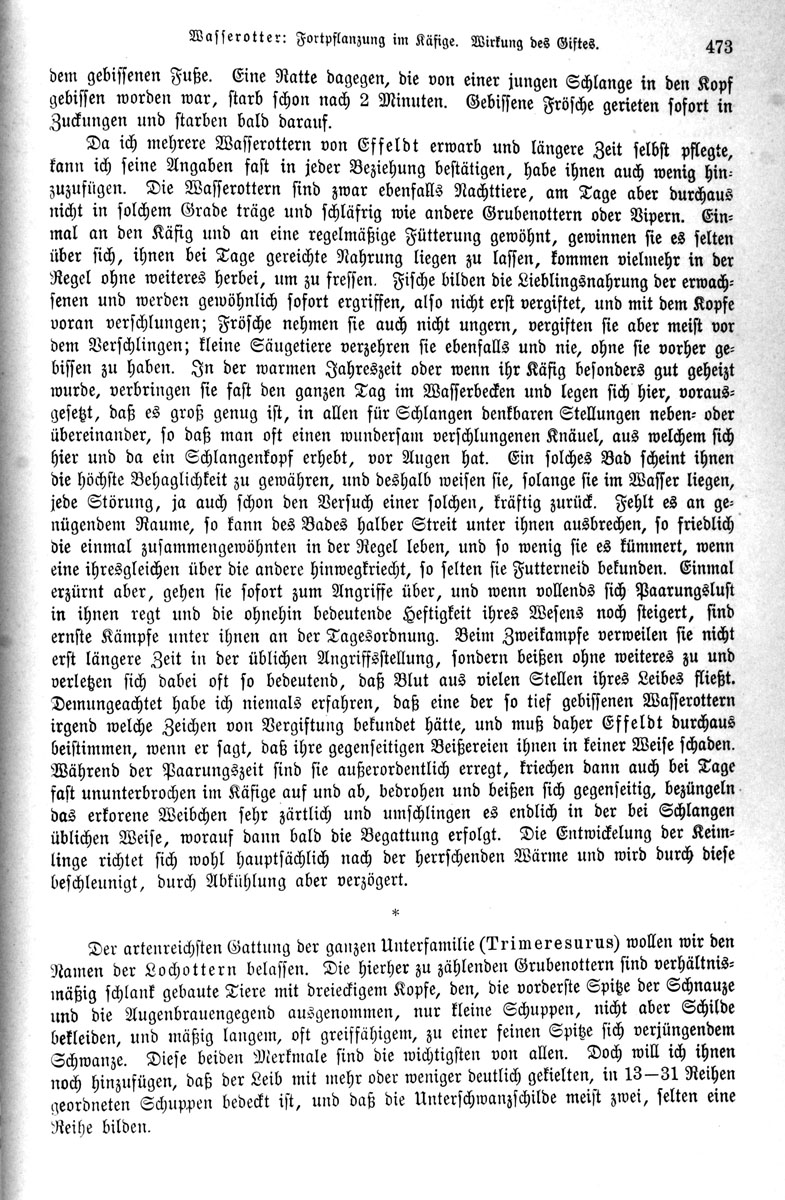 Wasserotter: Fortpflanzung im Käfige. Wirkung des Giftes. 473

dem gebissenen Fuße. Eine Ratte dagegen, die von einer jungen Schlange in den Kopf gebissen worden war, starb schon nach 2 Minuten. Gebissene Frösche gerieten sofort in Zuckungen und starben bald darauf.

Da ich mehrere Wasserottern von Effeldt erwarb und längere Zeit selbst pflegte, kann ich seine Angaben fast in jeder Beziehung bestätigen, habe ihnen auch wenig hinzuzufügen. Die Wasserottern sind zwar ebenfalls Nachttiere, am Tage aber durchaus nicht in solchem Grade träge und schläfrig wie andere Grubenottern oder Vipern. Einmal an den Käfig und an eine regelmäßige Fütterung gewöhnt, gewinnen sie es selten über sich, ihnen bei Tage gereichte Nahrung liegen zu lassen, kommen vielmehr in der Regel ohne weiteres herbei, um zu fressen. Fische bilden die Lieblingsnahrung der erwachsenen und werden gewöhnlich sofort ergriffen, also nicht erst vergiftet, und mit dem Kopfe voran verschlungen; Frösche nehmen sie auch nicht ungern, vergiften sie aber meist vor dem Verschlingen; kleine Säugetiere verzehren sie ebenfalls und nie, ohne sie vorher gebissen zu haben. In der warmen Jahreszeit oder wenn ihr Käfig besonders gut geheizt wurde, verbringen sie fast den ganzen Tag im Wasserbecken und legen sich hier, vorausgesetzt, daß es groß genug ist, in allen für Schlangen denkbaren Stellungen neben- oder übereinander, so daß man oft einen wundersam verschlungenen Knäuel, aus welchem sich hier und da ein Schlangenkopf erhebt, vor Augen hat. Ein solches Bad scheint ihnen die höchste Behaglichkeit zu gewähren, und deshalb weisen sie, solange sie im Wasser liegen, jede Störung, ja auch schon den Versuch einer solchen, kräftig zurück. Fehlt es an genügendem Raume, so kann des Bades halber Streit unter ihnen ausbrechen, so friedlich die einmal zusammengewöhnten in der Regel leben, und so wenig sie es kümmert, wenn eine ihresgleichen über die andere hinwegkriecht, so selten sie Futterneid bekunden. Einmal erzürnt aber, gehen sie sofort zum Angriffe über, und wenn vollends sich Paarungslust in ihnen regt und die ohnehin bedeutende Heftigkeit ihres Wesens noch steigert, sind ernste Kämpfe unter ihnen an der Tagesordnung. Beim Zweikampfe verweilen sie nicht erst längere Zeit in der üblichen Angriffsstellung, sondern beißen ohne weiteres zu und verletzen sich dabei oft so bedeutend, daß Blut aus vielen Stellen ihres Leibes fließt. Demungeachtet habe ich niemals erfahren, daß eine der so tief gebissenen Wasserottern irgend welche Zeichen von Vergiftung bekundet hätte, und muß daher Effeldt durchaus beistimmen, wenn er sagt, daß ihre gegenseitigen Beißereien ihnen in keiner Weise schaden. Während der Paarungszeit sind sie außerordentlich erregt, kriechen dann auch bei Tage fast ununterbrochen im Käfige auf und ab, bedrohen und beißen sich gegenseitig, bezüngeln das erkorene Weibchen sehr zärtlich und umschlingen es endlich in der bei Schlangen üblichen Weise, worauf dann bald die Begattung erfolgt. Die Entwickelung der Keimlinge richtet sich wohl hauptsächlich nach der herrschenden Wärme und wird durch diese beschleunigt, durch Abkühlung aber verzögert.

*

Der artenreichsten Gattung der ganzen Unterfamilie (Trimeresurus) wollen wir den Namen der Lochottern belassen. Die hierher zu zählenden Grubenottern sind verhältnismäßig schlank gebaute Tiere mit dreieckigem Kopfe, den, die vorderste Spitze der Schnauze und die Augenbrauengegend ausgenommen, nur kleine Schuppen, nicht aber Schilde bekleiden, und mäßig langem, oft greiffähigem, zu einer feinen Spitze sich verjüngendem Schwanze. Diese beiden Merkmale sind die wichtigsten von allen. Doch will ich ihnen noch hinzufügen, daß der Leib mit mehr oder weniger deutlich gekielten, in 13—31 Reihen geordneten Schuppen bedeckt ist, und daß die Unterschwanzschilde meist zwei, selten eine Reihe bilden.